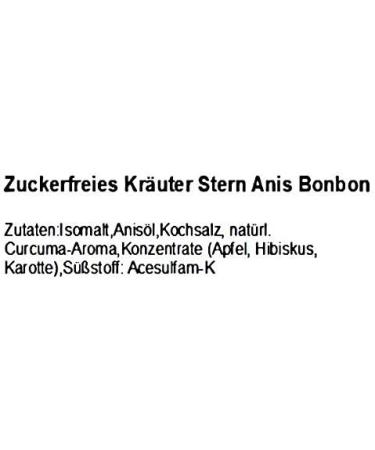 Zuckerfreies Kräuter Stern Anis Bonbon

Zutaten:Isomalt,Anisöl,Kochsalz, natürl. Curcuma-Aroma,Konzentrate (Apfel, Hibiskus, Karotte),Süßstoff: Acesulfam-K